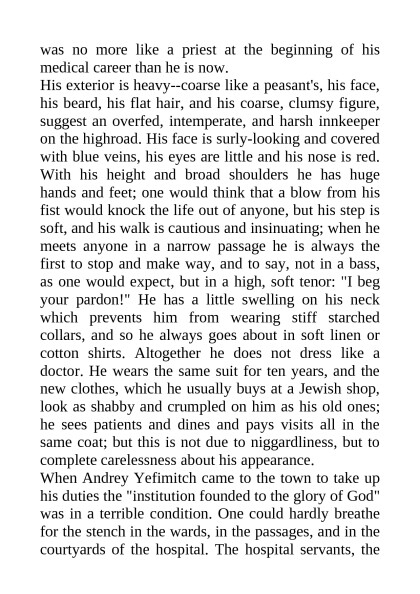 was no more like a priest at the beginning of his medical career than he is now.
His exterior is heavy--coarse like a peasant's, his face, his beard, his flat hair, and his coarse, clumsy figure, suggest an overfed, intemperate, and harsh innkeeper on the highroad. His face is surly-looking and covered with blue veins, his eyes are little and his nose is red. With his height and broad shoulders he has huge hands and feet; one would think that a blow from his fist would knock the life out of anyone, but his step is soft, and his walk is cautious and insinuating; when he meets anyone in a narrow passage he is always the first to stop and make way, and to say, not in a bass, as one would expect, but in a high, soft tenor: "I beg your pardon!" He has a little swelling on his neck which prevents him from wearing stiff starched collars, and so he always goes about in soft linen or cotton shirts. Altogether he does not dress like a doctor. He wears the same suit for ten years, and the new clothes, which he usually buys at a Jewish shop, look as shabby and crumpled on him as his old ones; he sees patients and dines and pays visits all in the same coat; but this is not due to niggardliness, but to complete carelessness about his appearance.
When Andrey Yefimitch came to the town to take up his duties the "institution founded to the glory of God" was in a terrible condition. One could hardly breathe for the stench in the wards, in the passages, and in the courtyards of the hospital. The hospital servants, the